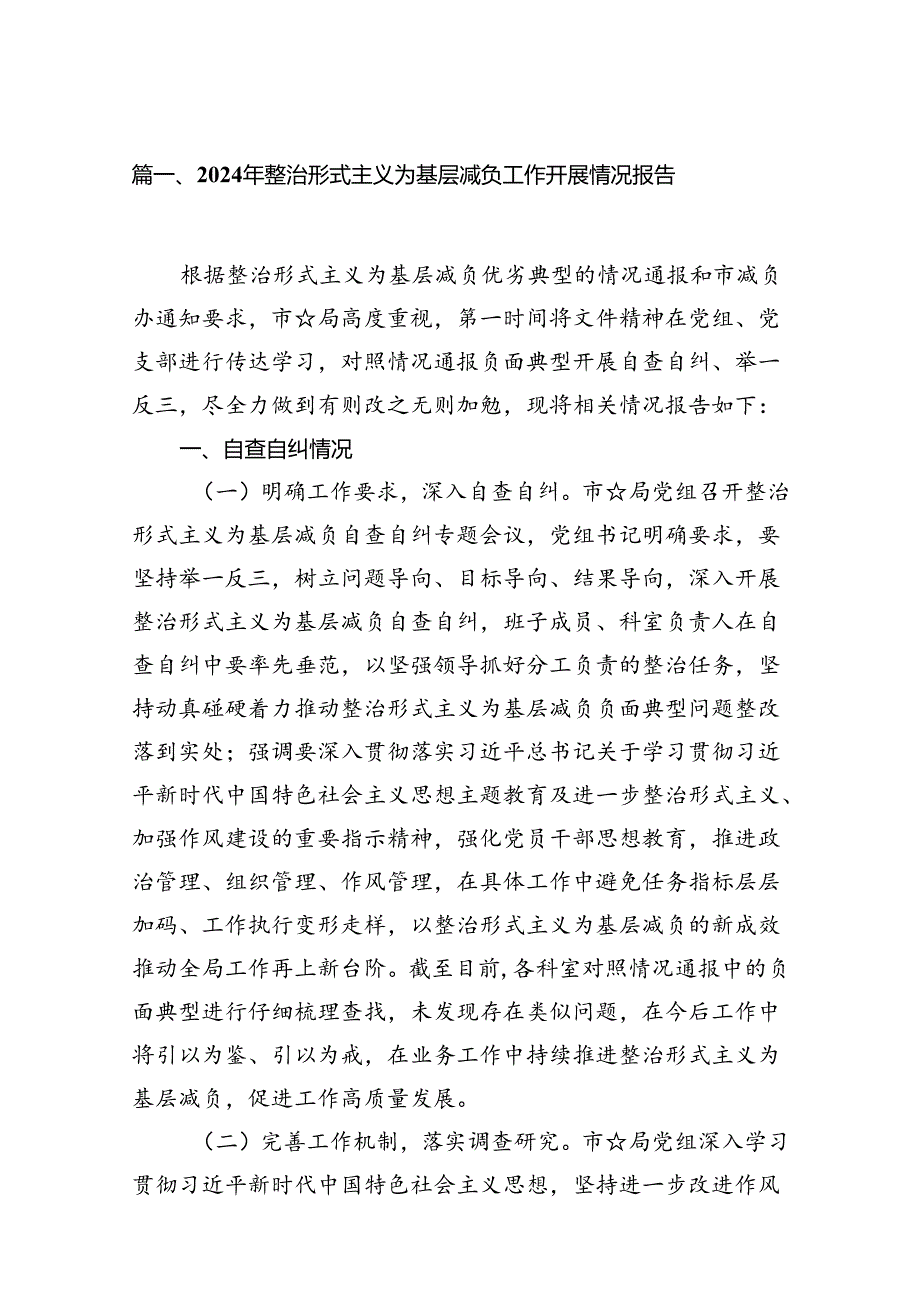 篇一、2024年整治形式主义为基层减负工作开展情况报告

根据整治形式主义为基层减负优劣典型的情况通报和市减负办通知要求，市☆局高度重视，第一时间将文件精神在党组、党支部进行传达学习，对照情况通报负面典型开展自查自纠、举一反三，尽全力做到有则改之无则加勉，现将相关情况报告如下：

一、自查自纠情况

（一）明确工作要求，深入自查自纠。市☆局党组召开整治形式主义为基层减负自查自纠专题会议，党组书记明确要求，要坚持举一反三，树立问题导向、目标导向、结果导向，深入开展整治形式主义为基层减负自查自纠，班子成员、科室负责人在自查自纠中要率先垂范，以坚强领导抓好分工负责的整治任务，坚持动真碰硬着力推动整治形式主义为基层减负负面典型问题整改落到实处；强调要深入贯彻落实习近平总书记关于学习贯彻习近平新时代中国特色社会主义思想主题教育及进一步整治形式主义、加强作风建设的重要指示精神，强化党员干部思想教育，推进政治管理、组织管理、作风管理，在具体工作中避免任务指标层层加码、工作执行变形走样，以整治形式主义为基层减负的新成效推动全局工作再上新台阶。截至目前，各科室对照情况通报中的负面典型进行仔细梳理查找，未发现存在类似问题，在今后工作中将引以为鉴、引以为戒，在业务工作中持续推进整治形式主义为基层减负，促进工作高质量发展。

（二）完善工作机制，落实调查研究。市☆局党组深入学习贯彻习近平新时代中国特色社会主义思想，坚持进一步改进作风